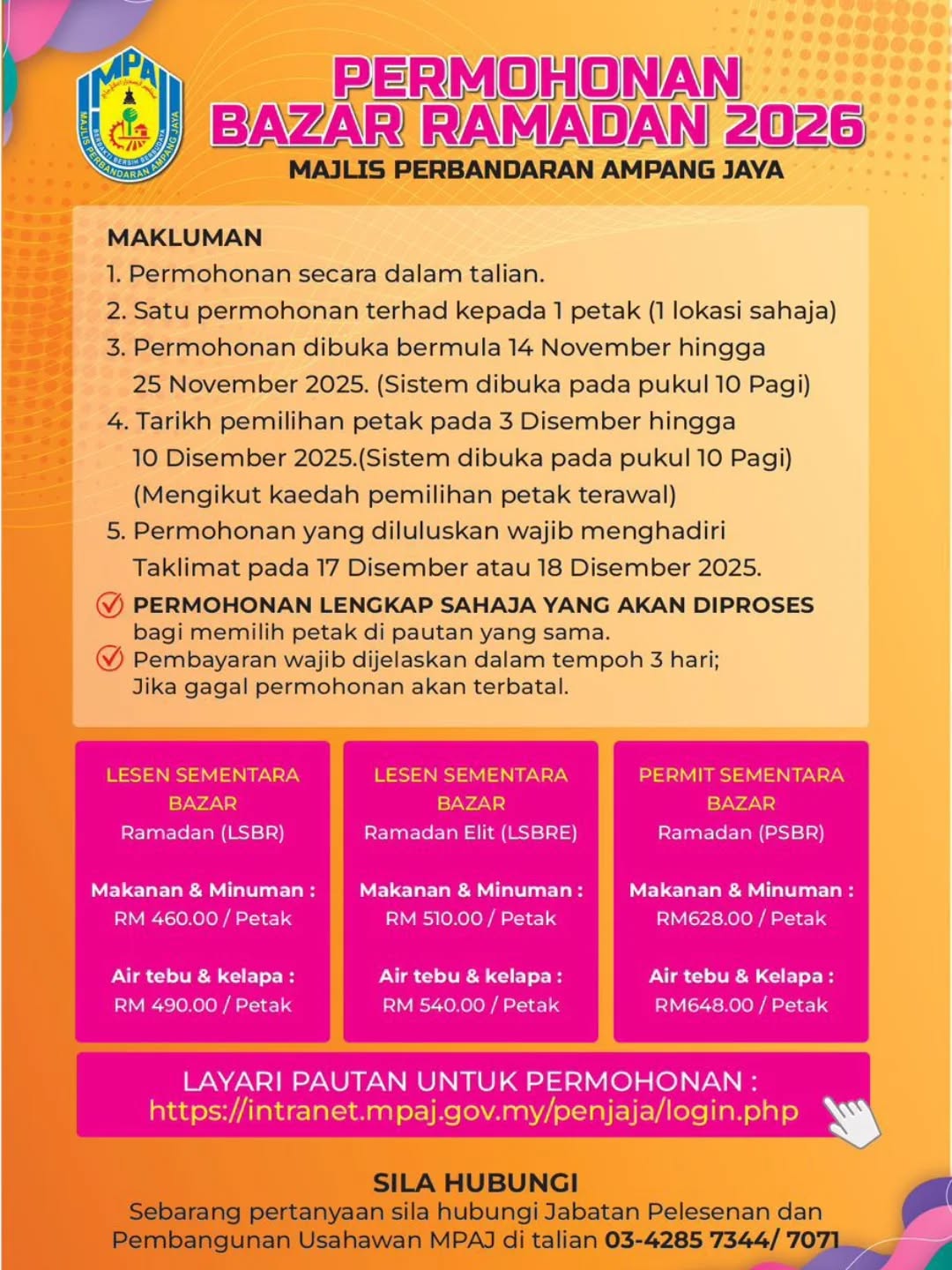 MPAJ
BERBAKTI BERSIH BERBUDAYA
MAJLIS PERBANDARAN AMPANG JAYA

PERMOHONAN BAZAR RAMADAN 2026
MAJLIS PERBANDARAN AMPANG JAYA

MAKLUMAN
1. Permohonan secara dalam talian.
2. Satu permohonan terhad kepada 1 petak (1 lokasi sahaja)
3. Permohonan dibuka bermula 14 November hingga 25 November 2025. (Sistem dibuka pada pukul 10 Pagi)
4. Tarikh pemilihan petak pada 3 Disember hingga 10 Disember 2025.(Sistem dibuka pada pukul 10 Pagi) (Mengikut kaedah pemilihan petak terawal)
5. Permohonan yang diluluskan wajib menghadiri Taklimat pada 17 Disember atau 18 Disember 2025.
PERMOHONAN LENGKAP SAHAJA YANG AKAN DIPROSES bagi memilih petak di pautan yang sama.
Pembayaran wajib dijelaskan dalam tempoh 3 hari; Jika gagal permohonan akan terbatal.

LESEN SEMENTARA BAZAR
Ramadan (LSBR)

Makanan & Minuman :
RM 460.00 / Petak

Air tebu & kelapa :
RM 490.00 / Petak

LESEN SEMENTARA BAZAR
Ramadan Elit (LSBRE)

Makanan & Minuman :
RM 510.00 / Petak

Air tebu & kelapa :
RM 540.00 / Petak

PERMIT SEMENTARA BAZAR
Ramadan (PSBR)

Makanan & Minuman :
RM628.00 / Petak

Air tebu & Kelapa :
RM648.00 / Petak

LAYARI PAUTAN UNTUK PERMOHONAN :
https://intranet.mpaj.gov.my/penjaja/login.php

SILA HUBUNGI
Sebarang pertanyaan sila hubungi Jabatan Pelesenan dan Pembangunan Usahawan MPAJ di talian 03-4285 7344/ 7071